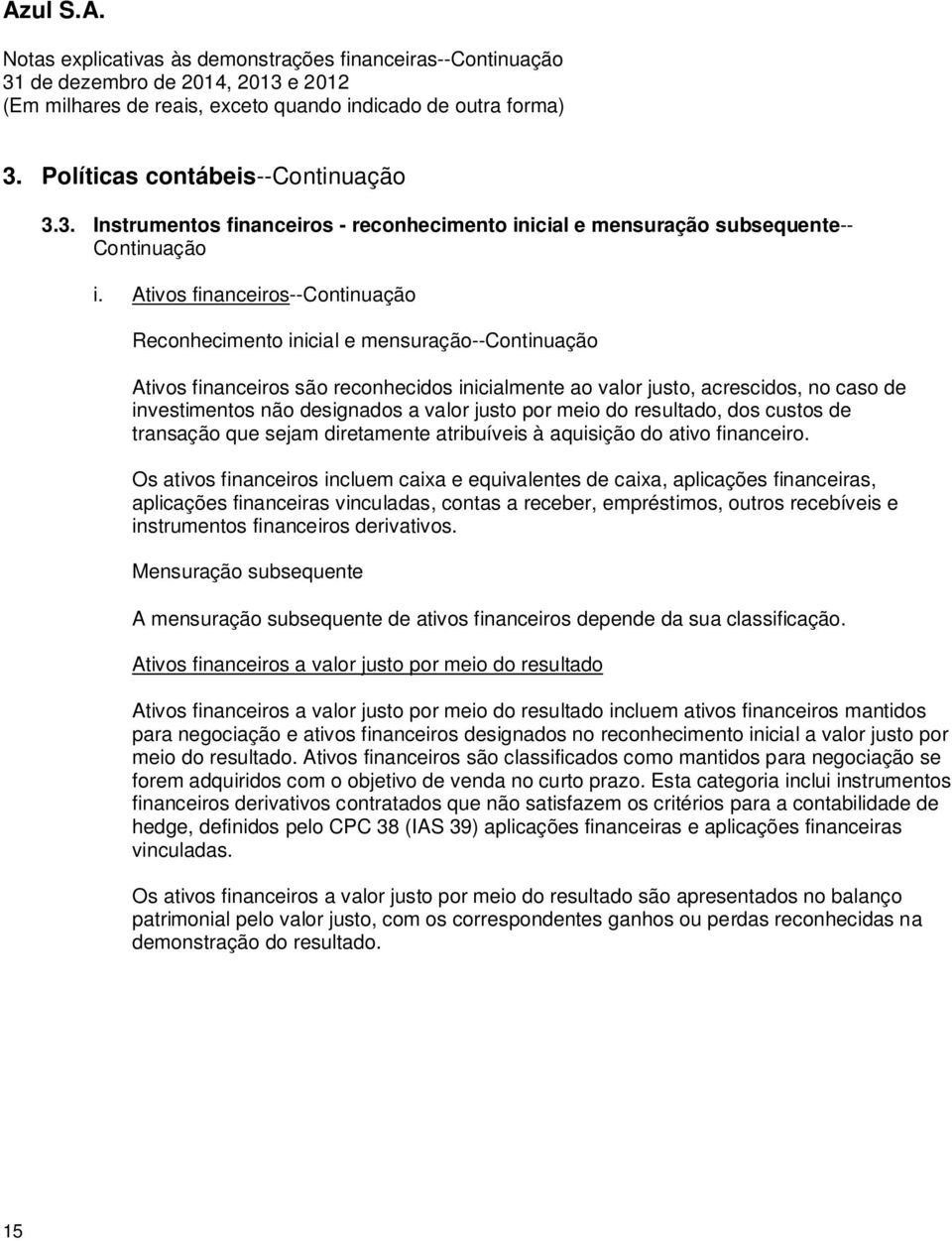 Azul S.A.

Notas explicativas às demonstrações financeiras--Continuação
31 de dezembro de 2014, 2013 e 2012
(Em milhares de reais, exceto quando indicado de outra forma)

3. Políticas contábeis--Continuação

3.3. Instrumentos financeiros - reconhecimento inicial e mensuração subsequente--Continuação

i. Ativos financeiros--Continuação

Reconhecimento inicial e mensuração--Continuação

Ativos financeiros são reconhecidos inicialmente ao valor justo, acrescidos, no caso de investimentos não designados a valor justo por meio do resultado, dos custos de transação que sejam diretamente atribuíveis à aquisição do ativo financeiro.

Os ativos financeiros incluem caixa e equivalentes de caixa, aplicações financeiras, aplicações financeiras vinculadas, contas a receber, empréstimos, outros recebíveis e instrumentos financeiros derivativos.

Mensuração subsequente

A mensuração subsequente de ativos financeiros depende da sua classificação.

Ativos financeiros a valor justo por meio do resultado

Ativos financeiros a valor justo por meio do resultado incluem ativos financeiros mantidos para negociação e ativos financeiros designados no reconhecimento inicial a valor justo por meio do resultado. Ativos financeiros são classificados como mantidos para negociação se forem adquiridos com o objetivo de venda no curto prazo. Esta categoria inclui instrumentos financeiros derivativos contratados que não satisfazem os critérios para a contabilidade de hedge, definidos pelo CPC 38 (IAS 39) aplicações financeiras e aplicações financeiras vinculadas.

Os ativos financeiros a valor justo por meio do resultado são apresentados no balanço patrimonial pelo valor justo, com os correspondentes ganhos ou perdas reconhecidas na demonstração do resultado.

15